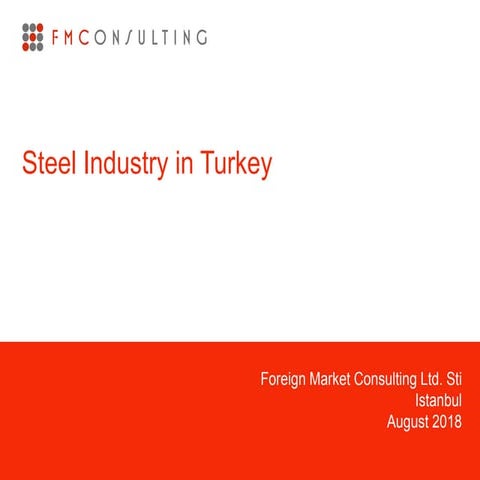 FMCONSULTING

Steel Industry in Turkey

Foreign Market Consulting Ltd. Sti
Istanbul
August 2018